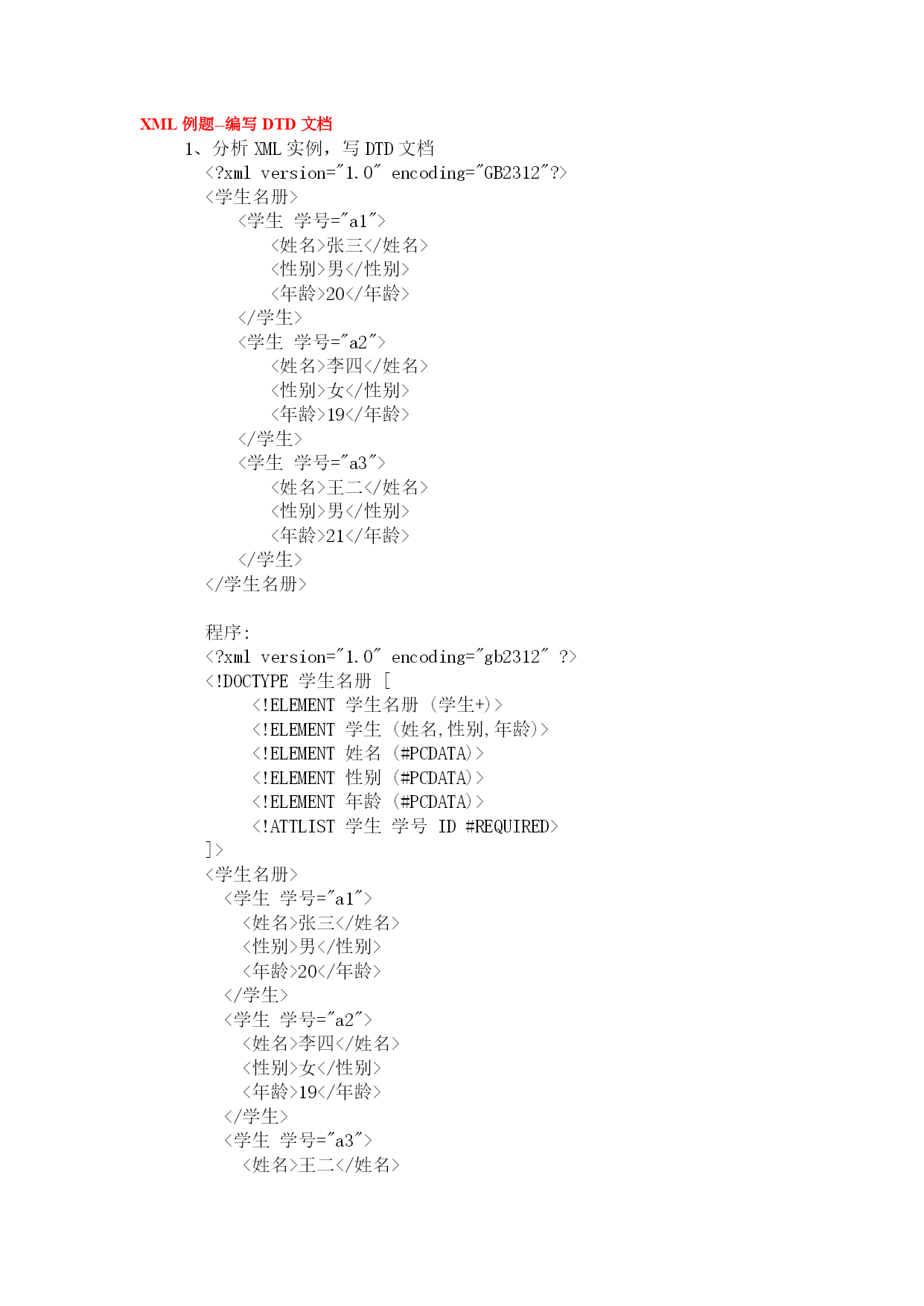 XML 例题--编写 DTD 文档

1、分析 XML 实例，写 DTD 文档

<?xml version="1.0" encoding="GB2312"?>
<学生名册>
<学生 学号="a1">
<姓名>张三</姓名>
<性别>男</性别>
<年龄>20</年龄>
</学生>
<学生 学号="a2">
<姓名>李四</姓名>
<性别>女</性别>
<年龄>19</年龄>
</学生>
<学生 学号="a3">
<姓名>王二</姓名>
<性别>男</性别>
<年龄>21</年龄>
</学生>
</学生名册>

程序:
<?xml version="1.0" encoding="gb2312" ?>
<!DOCTYPE 学生名册 [
<!ELEMENT 学生名册 (学生+)>
<!ELEMENT 学生 (姓名,性别,年龄)>
<!ELEMENT 姓名 (#PCDATA)>
<!ELEMENT 性别 (#PCDATA)>
<!ELEMENT 年龄 (#PCDATA)>
<!ATTLIST 学生 学号 ID #REQUIRED>
]>
<学生名册>
<学生 学号="a1">
<姓名>张三</姓名>
<性别>男</性别>
<年龄>20</年龄>
</学生>
<学生 学号="a2">
<姓名>李四</姓名>
<性别>女</性别>
<年龄>19</年龄>
</学生>
<学生 学号="a3">
<姓名>王二</姓名>